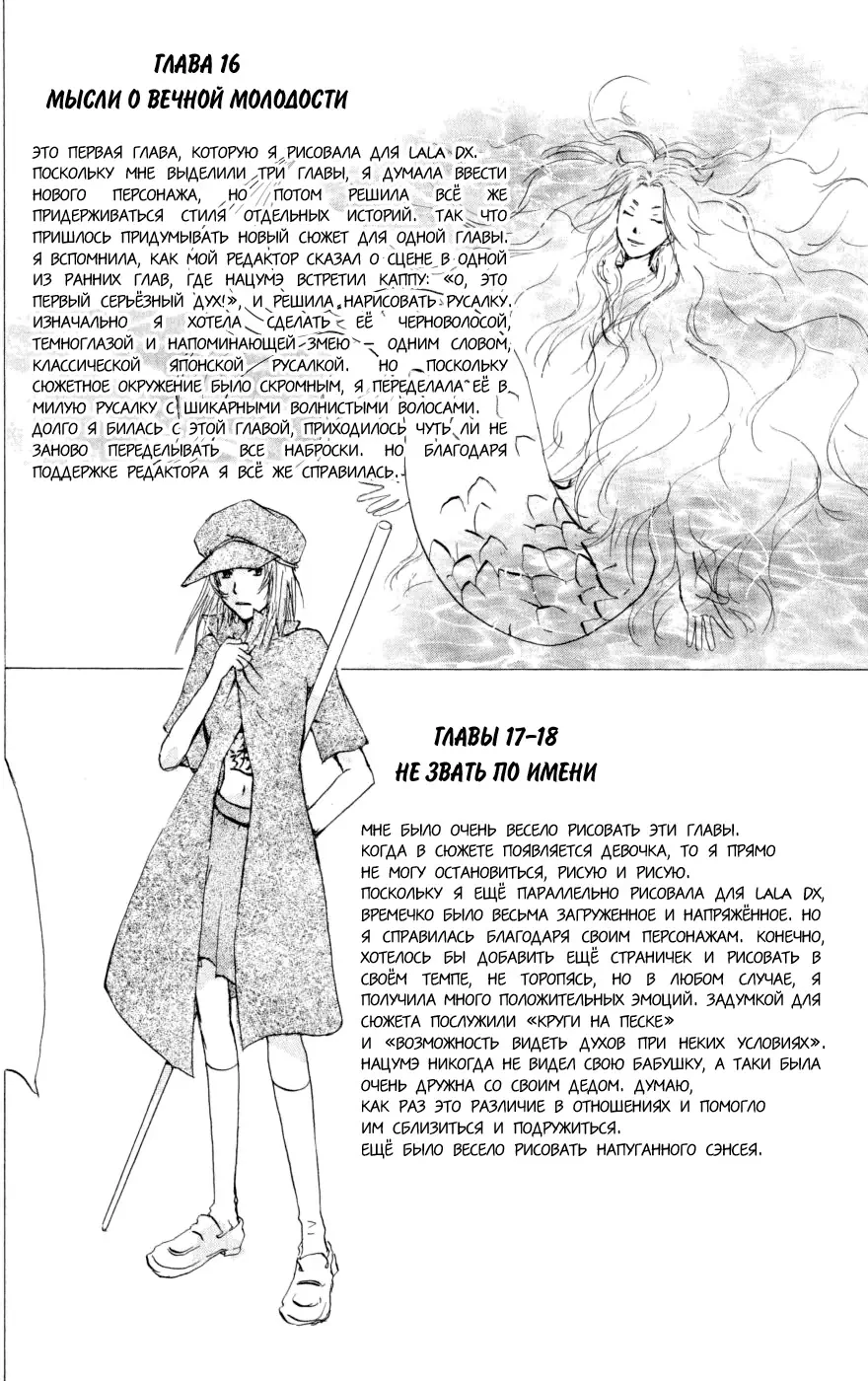 ГЛАВА 16
МЫСЛИ О ВЕЧНОЙ МОЛОДОСТИ

ЭТО ПЕРВАЯ ГЛАВА, КОТОРУЮ Я РИСОВАЛА ДЛЯ LALA DX. ПОСКОЛЬКУ МНЕ ВЫДЕЛИЛИ ТРИ ГЛАВЫ, Я ДУМАЛА ВВЕСТИ НОВОГО ПЕРСОНАЖА, НО ПОТОМ РЕШИЛА ВСЁ ЖЕ ПРИДЕРЖИВАТЬСЯ СТИЛЯ ОТДЕЛЬНЫХ ИСТОРИЙ. ТАК ЧТО ПРИШЛОСЬ ПРИДУМЫВАТЬ НОВЫЙ СЮЖЕТ ДЛЯ ОДНОЙ ГЛАВЫ. Я ВСПОМНИЛА, КАК МОЙ РЕДАКТОР СКАЗАЛ О СЦЕНЕ В ОДНОЙ ИЗ РАННИХ ГЛАВ, ГДЕ НАЦУМЭ ВСТРЕТИЛ КАППУ: «О, ЭТО ПЕРВЫЙ СЕРЬЁЗНЫЙ ДУХ!», И РЕШИЛА НАРИСОВАТЬ РУСАЛКУ. ИЗНАЧАЛЬНО Я ХОТЕЛА СДЕЛАТЬ ЕЁ ЧЕРНОВОЛОСОЙ, ТЕМНОГЛАЗОЙ И НАПОМИНАЮЩЕЙ ЗМЕЮ — ОДНИМ СЛОВОМ, КЛАССИЧЕСКОЙ ЯПОНСКОЙ РУСАЛКОЙ. НО ПОСКОЛЬКУ СЮЖЕТНОЕ ОКРУЖЕНИЕ БЫЛО СКРОМНЫМ, Я ПЕРЕДЕЛАЛА ЕЁ В МИЛУЮ РУСАЛКУ С ШИКАРНЫМИ ВОЛНИСТЫМИ ВОЛОСАМИ. ДОЛГО Я БИЛАСЬ С ЭТОЙ ГЛАВОЙ, ПРИХОДИЛОСЬ ЧУТЬ ЛИ НЕ ЗАНОВО ПЕРЕДЕЛЫВАТЬ ВСЕ НАБРОСКИ. НО БЛАГОДАРЯ ПОДДЕРЖКЕ РЕДАКТОРА Я ВСЁ ЖЕ СПРАВИЛАСЬ.

ГЛАВЫ 17-18
НЕ ЗВАТЬ ПО ИМЕНИ

МНЕ БЫЛО ОЧЕНЬ ВЕСЕЛО РИСОВАТЬ ЭТИ ГЛАВЫ. КОГДА В СЮЖЕТЕ ПОЯВЛЯЕТСЯ ДЕВОЧКА, ТО Я ПРЯМО НЕ МОГУ ОСТАНОВИТЬСЯ, РИСУЮ И РИСУЮ. ПОСКОЛЬКУ Я ЕЩЁ ПАРАЛЛЕЛЬНО РИСОВАЛА ДЛЯ LALA DX, ВРЕМЕЧКО БЫЛО ВЕСЬМА ЗАГРУЖЕННОЕ И НАПРЯЖЁННОЕ. НО Я СПРАВИЛАСЬ БЛАГОДАРЯ СВОИМ ПЕРСОНАЖАМ. КОНЕЧНО, ХОТЕЛОСЬ БЫ ДОБАВИТЬ ЕЩЁ СТРАНИЧЕК И РИСОВАТЬ В СВОЁМ ТЕМПЕ, НЕ ТОРОПЯСЬ, НО В ЛЮБОМ СЛУЧАЕ, Я ПОЛУЧИЛА МНОГО ПОЛОЖИТЕЛЬНЫХ ЭМОЦИЙ. ЗАДУМКОЙ ДЛЯ СЮЖЕТА ПОСЛУЖИЛИ «КРУГИ НА ПЕСКЕ» И «ВОЗМОЖНОСТЬ ВИДЕТЬ ДУХОВ ПРИ НЕКИХ УСЛОВИЯХ». НАЦУМЭ НИКОГДА НЕ ВИДЕЛ СВОЮ БАБУШКУ, А ТАКИ БЫЛА ОЧЕНЬ ДРУЖНА СО СВОИМ ДЕДОМ. ДУМАЮ, КАК РАЗ ЭТО РАЗЛИЧИЕ В ОТНОШЕНИЯХ И ПОМОГЛО ИМ СБЛИЗИТЬСЯ И ПОДРУЖИТЬСЯ.
ЕЩЁ БЫЛО ВЕСЕЛО РИСОВАТЬ НАПУГАННОГО СЭНСЕЯ.